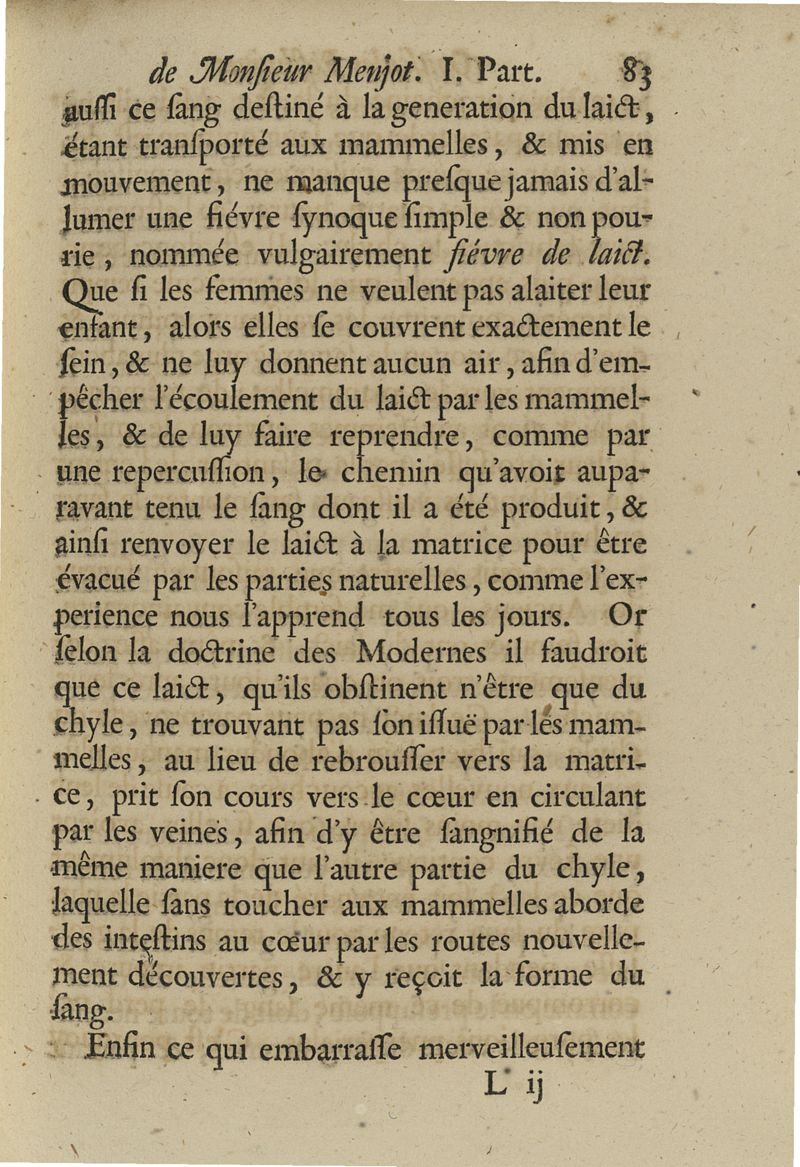 de Monſieur Menjot. I. Part. 83

auſſi ce ſang deſtiné à la generation du laict, étant tranſporté aux mammelles, & mis en mouvement, ne manque preſque jamais d'allumer une fiévre ſynoque ſimple & non pourrie, nommée vulgairement fiévre de laict. Que ſi les femmes ne veulent pas alaiter leur enfant, alors elles ſe couvrent exactement le ſein, & ne luy donnent aucun air, afin d'empêcher l'écoulement du laict par les mammelles, & de luy faire reprendre, comme par une repercuſſion, le chemin qu'avoit auparavant tenu le ſang dont il a été produit, & ainſi renvoyer le laict à la matrice pour être évacué par les parties naturelles, comme l'experience nous l'apprend tous les jours. Or ſelon la doctrine des Modernes il faudroit que ce laict, qu'ils obſtinent n'être que du chyle, ne trouvant pas ſon iſſuë par les mammelles, au lieu de rebrouſſer vers la matrice, prit ſon cours vers le cœur en circulant par les veines, afin d'y être ſangnifié de la même maniere que l'autre partie du chyle, laquelle ſans toucher aux mammelles aborde des inteſtins au cœur par les routes nouvellement découvertes, & y reçoit la forme du ſang.

Enfin ce qui embarraſſe merveilleuſement

L ij